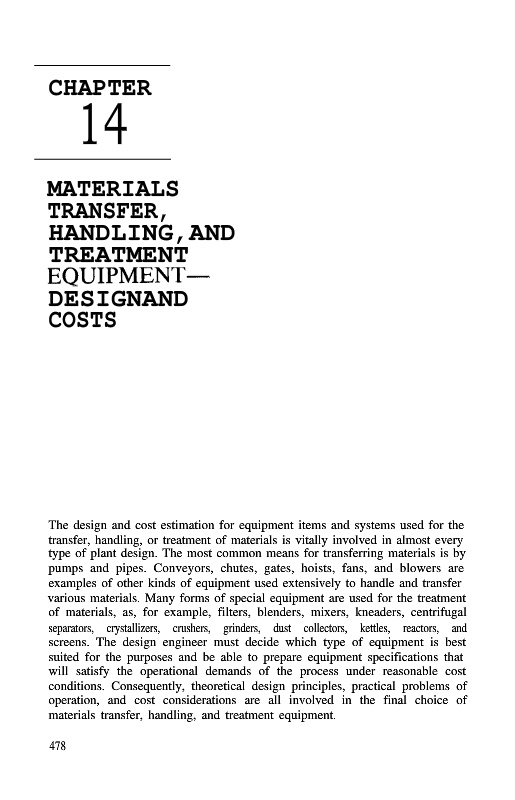 CHAPTER
14

MATERIALS TRANSFER, HANDLING,AND TREATMENT EQUIPMENT— DESIGNAND COSTS

The design and cost estimation for equipment items and systems used for the transfer, handling, or treatment of materials is vitally involved in almost every type of plant design. The most common means for transferring materials is by pumps and pipes. Conveyors, chutes, gates, hoists, fans, and blowers are examples of other kinds of equipment used extensively to handle and transfer various materials. Many forms of special equipment are used for the treatment of materials, as, for example, filters, blenders, mixers, kneaders, centrifugal separators, crystallizers, crushers, grinders, dust collectors, kettles, reactors, and screens. The design engineer must decide which type of equipment is best suited for the purposes and be able to prepare equipment specifications that will satisfy the operational demands of the process under reasonable cost conditions. Consequently, theoretical design principles, practical problems of operation, and cost considerations are all involved in the final choice of materials transfer, handling, and treatment equipment.

478